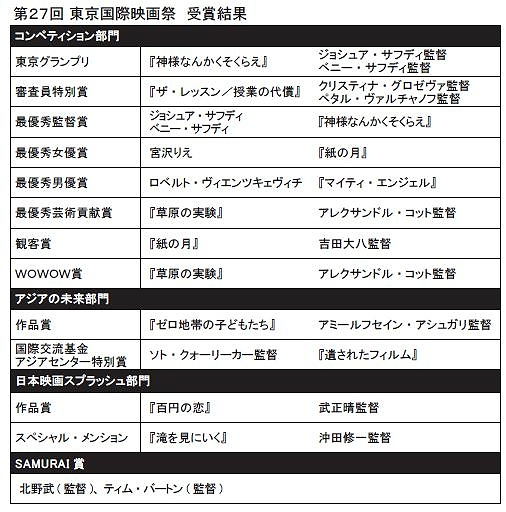 第27回 東京国際映画祭　受賞結果

| コンペティション部門 | | |
|---|---|---|
| 東京グランプリ | 『神様なんかくそくらえ』 | ジョシュア・サフディ監督 ベニー・サフディ監督 |
| 審査員特別賞 | 『ザ・レッスン／授業の代償』 | クリスティナ・グロゼヴァ監督 ペタル・ヴァルチャノフ監督 |
| 最優秀監督賞 | ジョシュア・サフディ ベニー・サフディ | 『神様なんかくそくらえ』 |
| 最優秀女優賞 | 宮沢りえ | 『紙の月』 |
| 最優秀男優賞 | ロベルト・ヴィエンツキェヴィチ | 『マイティ・エンジェル』 |
| 最優秀芸術貢献賞 | 『草原の実験』 | アレクサンドル・コット監督 |
| 観客賞 | 『紙の月』 | 吉田大八監督 |
| WOWOW賞 | 『草原の実験』 | アレクサンドル・コット監督 |
| アジアの未来部門 | | |
| 作品賞 | 『ゼロ地帯の子どもたち』 | アミールフセイン・アシュガリ監督 |
| 国際交流基金 アジアセンター特別賞 | ソト・クォーリーカー監督 | 『遺されたフィルム』 |
| 日本映画スプラッシュ部門 | | |
| 作品賞 | 『百円の恋』 | 武正晴監督 |
| スペシャル・メンション | 『滝を見にいく』 | 沖田修一監督 |
| SAMURAI 賞 | | |
| 北野武（監督）、ティム・バートン（監督） | | |